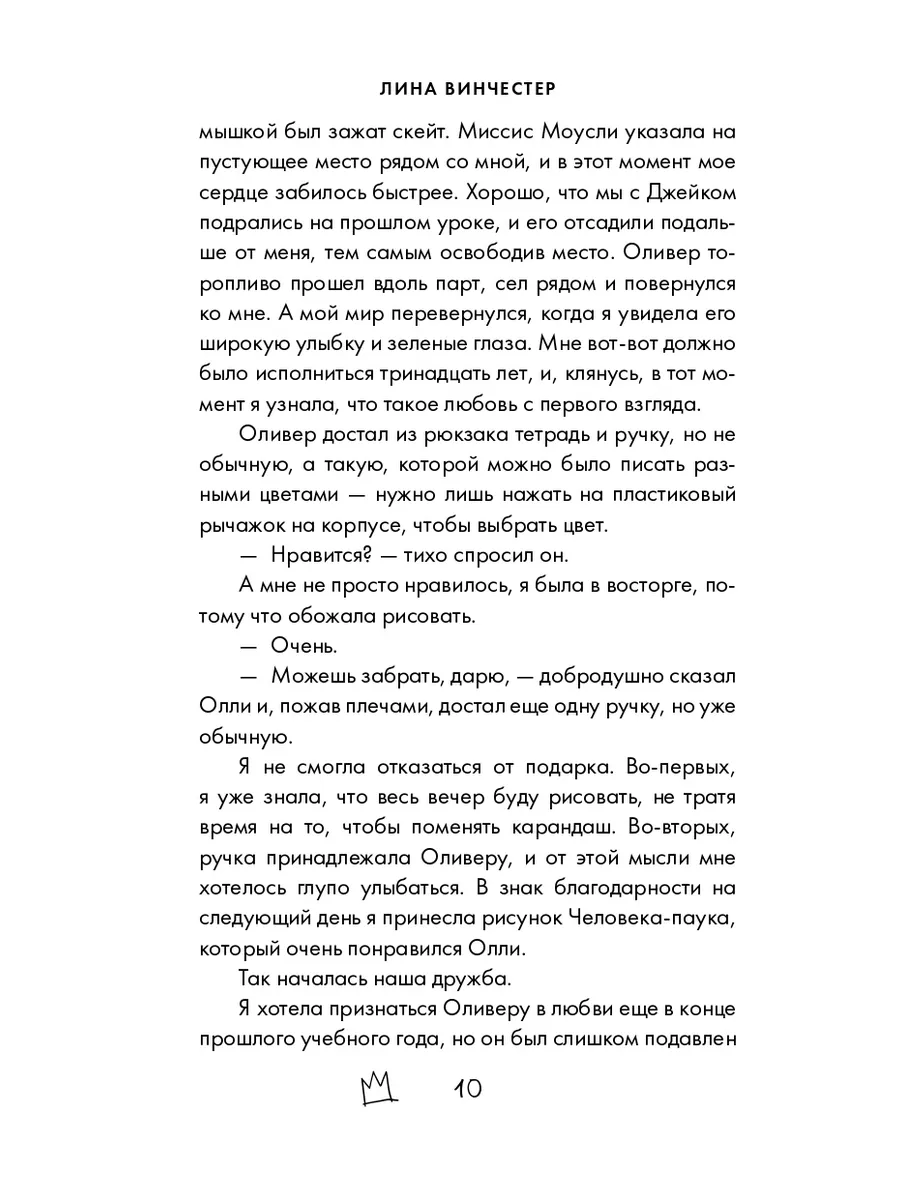 ЛИНА ВИНЧЕСТЕР

мышкой был зажат скейт. Миссис Моусли указала на пустующее место рядом со мной, и в этот момент мое сердце забилось быстрее. Хорошо, что мы с Джейком подрались на прошлом уроке, и его отсадили подальше от меня, тем самым освободив место. Оливер торопливо прошел вдоль парт, сел рядом и повернулся ко мне. А мой мир перевернулся, когда я увидела его широкую улыбку и зеленые глаза. Мне вот-вот должно было исполниться тринадцать лет, и, клянусь, в тот момент я узнала, что такое любовь с первого взгляда.

Оливер достал из рюкзака тетрадь и ручку, но не обычную, а такую, которой можно было писать разными цветами — нужно лишь нажать на пластиковый рычажок на корпусе, чтобы выбрать цвет.

— Нравится? — тихо спросил он.

А мне не просто нравилось, я была в восторге, потому что обожала рисовать.

— Очень.

— Можешь забрать, дарю, — добродушно сказал Олли и, пожав плечами, достал еще одну ручку, но уже обычную.

Я не смогла отказаться от подарка. Во-первых, я уже знала, что весь вечер буду рисовать, не тратя время на то, чтобы поменять карандаш. Во-вторых, ручка принадлежала Оливеру, и от этой мысли мне хотелось глупо улыбаться. В знак благодарности на следующий день я принесла рисунок Человека-паука, который очень понравился Олли.

Так началась наша дружба.

Я хотела признаться Оливеру в любви еще в конце прошлого учебного года, но он был слишком подавлен

10